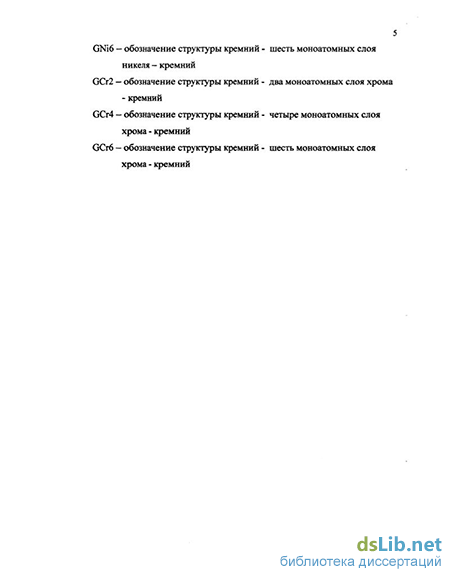 5

GNi6 – обозначение структуры кремний - шесть моноатомных слоя никеля – кремний

GCr2 – обозначение структуры кремний - два моноатомных слоя хрома - кремний

GCr4 – обозначение структуры кремний - четыре моноатомных слоя хрома - кремний

GCr6 – обозначение структуры кремний - шесть моноатомных слоя хрома - кремний

dsLib.net
библиотека диссертаций